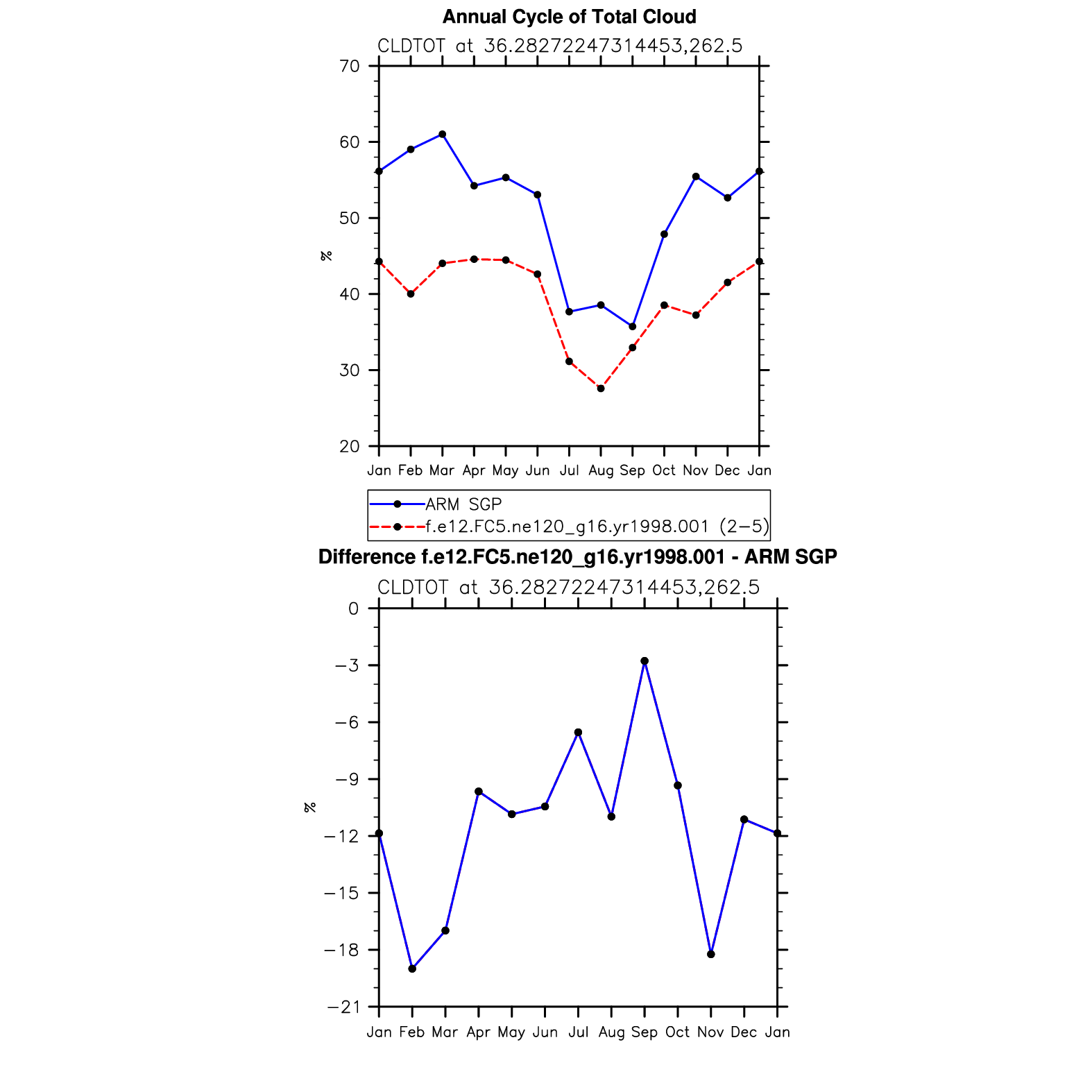 Annual Cycle of Total Cloud

CLDTOT at 36.28272247314453,262.5

70
60
50
40
30
20

%

Jan Feb Mar Apr May Jun Jul Aug Sep Oct Nov Dec Jan

ARM SGP
f.e12.FC5.ne120_g16.yr1998.001 (2−5)

Difference f.e12.FC5.ne120_g16.yr1998.001 - ARM SGP

CLDTOT at 36.28272247314453,262.5

0
−3
−6
−9
−12
−15
−18
−21

%

Jan Feb Mar Apr May Jun Jul Aug Sep Oct Nov Dec Jan